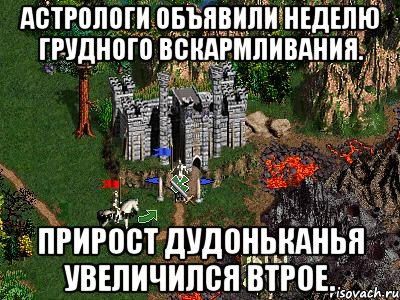 АСТРОЛОГИ ОБЪЯВИЛИ НЕДЕЛЮ ГРУДНОГО ВСКАРМЛИВАНИЯ.

ПРИРОСТ ДУДОНЬКАНЬЯ УВЕЛИЧИЛСЯ ВТРОЕ.

risovach.ru